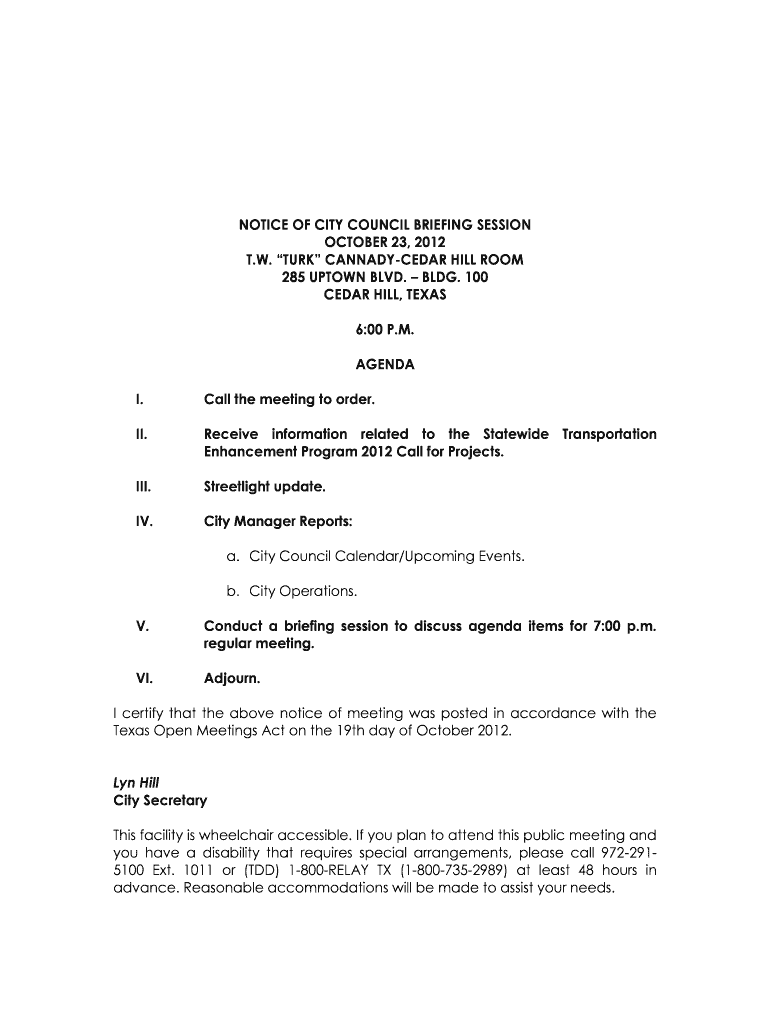 NOTICE OF CITY COUNCIL BRIEFING SESSION
OCTOBER 23, 2012
T.W. "TURK" CANNADY-CEDAR HILL ROOM
285 UPTOWN BLVD. – BLDG. 100
CEDAR HILL, TEXAS

6:00 P.M.

AGENDA

I. Call the meeting to order.

II. Receive information related to the Statewide Transportation Enhancement Program 2012 Call for Projects.

III. Streetlight update.

IV. City Manager Reports:

a. City Council Calendar/Upcoming Events.

b. City Operations.

V. Conduct a briefing session to discuss agenda items for 7:00 p.m. regular meeting.

VI. Adjourn.

I certify that the above notice of meeting was posted in accordance with the Texas Open Meetings Act on the 19th day of October 2012.

Lyn Hill
City Secretary

This facility is wheelchair accessible. If you plan to attend this public meeting and you have a disability that requires special arrangements, please call 972-291-5100 Ext. 1011 or (TDD) 1-800-RELAY TX (1-800-735-2989) at least 48 hours in advance. Reasonable accommodations will be made to assist your needs.